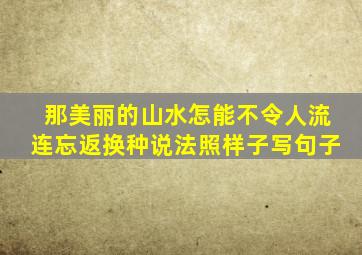 那美丽的山水怎能不令人流连忘返换种说法照样子写句子